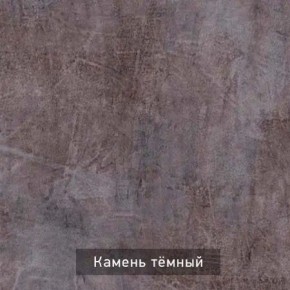 Камень тёмный